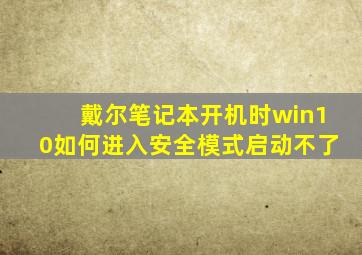 戴尔笔记本开机时win10如何进入安全模式启动不了